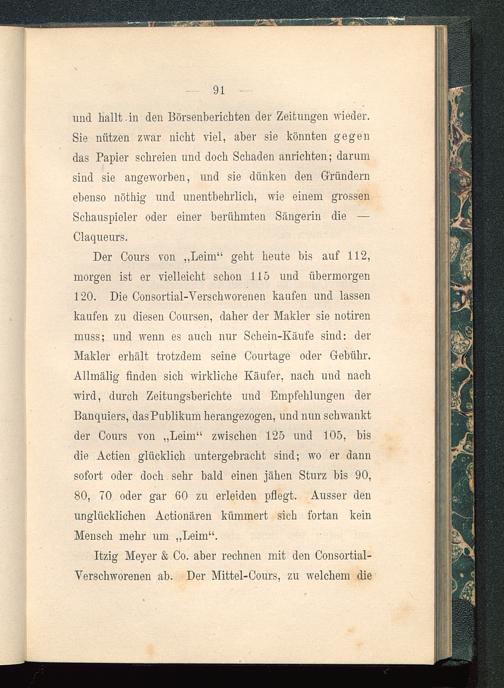 — 91 —

und hallt in den Börsenberichten der Zeitungen wieder. Sie nützen zwar nicht viel, aber sie könnten gegen das Papier schreien und doch Schaden anrichten; darum sind sie angeworben, und sie dünken den Gründern ebenso nöthig und unentbehrlich, wie einem grossen Schauspieler oder einer berühmten Sängerin die — Claqueurs.

Der Cours von „Leim“ geht heute bis auf 112, morgen ist er vielleicht schon 115 und übermorgen 120. Die Consortial-Verschworenen kaufen und lassen kaufen zu diesen Coursen, daher der Makler sie notiren muss; und wenn es auch nur Schein-Käufe sind: der Makler erhält trotzdem seine Courtage oder Gebühr. Allmälig finden sich wirkliche Käufer, nach und nach wird, durch Zeitungsberichte und Empfehlungen der Banquiers, das Publikum herangezogen, und nun schwankt der Cours von „Leim“ zwischen 125 und 105, bis die Actien glücklich untergebracht sind; wo er dann sofort oder doch sehr bald einen jähen Sturz bis 90, 80, 70 oder gar 60 zu erleiden pflegt. Ausser den unglücklichen Actionären kümmert sich fortan kein Mensch mehr um „Leim“.

Itzig Meyer & Co. aber rechnen mit den Consortial-Verschworenen ab. Der Mittel-Cours, zu welchem die